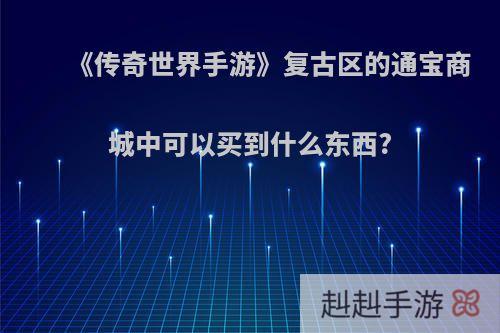 《传奇世界手游》复古区的通宝商城中可以买到什么东西?

赳赳手游